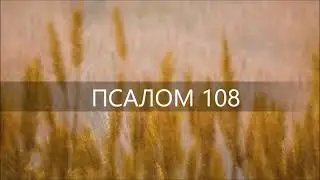 ПСАЛОМ 108